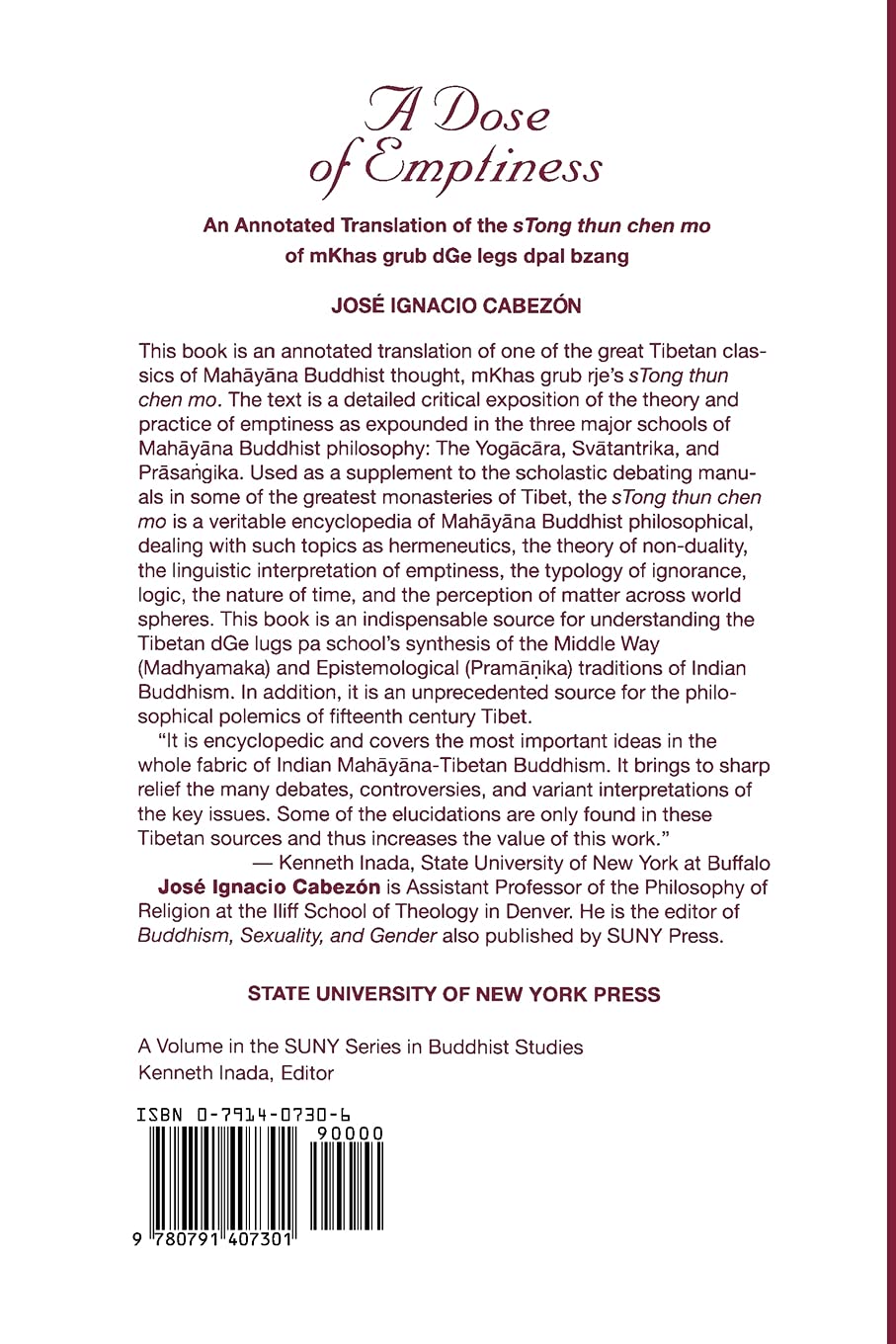 A Dose of Emptiness

An Annotated Translation of the sTong thun chen mo of mKhas grub dGe legs dpal bzang

JOSÉ IGNACIO CABEZÓN

This book is an annotated translation of one of the great Tibetan classics of Mahāyāna Buddhist thought, mKhas grub rje's sTong thun chen mo. The text is a detailed critical exposition of the theory and practice of emptiness as expounded in the three major schools of Mahāyāna Buddhist philosophy: The Yogācāra, Svātantrika, and Prāsaṅgika. Used as a supplement to the scholastic debating manuals in some of the greatest monasteries of Tibet, the sTong thun chen mo is a veritable encyclopedia of Mahāyāna Buddhist philosophical, dealing with such topics as hermeneutics, the theory of non-duality, the linguistic interpretation of emptiness, the typology of ignorance, logic, the nature of time, and the perception of matter across world spheres. This book is an indispensable source for understanding the Tibetan dGe lugs pa school's synthesis of the Middle Way (Madhyamaka) and Epistemological (Pramāṇika) traditions of Indian Buddhism. In addition, it is an unprecedented source for the philosophical polemics of fifteenth century Tibet.

"It is encyclopedic and covers the most important ideas in the whole fabric of Indian Mahāyāna-Tibetan Buddhism. It brings to sharp relief the many debates, controversies, and variant interpretations of the key issues. Some of the elucidations are only found in these Tibetan sources and thus increases the value of this work."
— Kenneth Inada, State University of New York at Buffalo

José Ignacio Cabezón is Assistant Professor of the Philosophy of Religion at the Iliff School of Theology in Denver. He is the editor of Buddhism, Sexuality, and Gender also published by SUNY Press.

STATE UNIVERSITY OF NEW YORK PRESS

A Volume in the SUNY Series in Buddhist Studies
Kenneth Inada, Editor

ISBN 0-7914-0730-6
90000
9 780791 407301